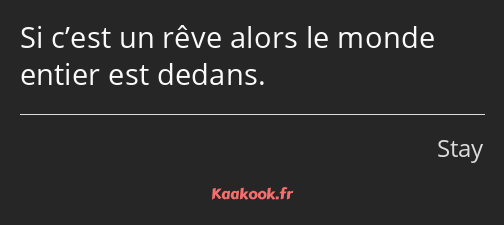 Si c’est un rêve alors le monde entier est dedans.

Stay

Kaakook.fr